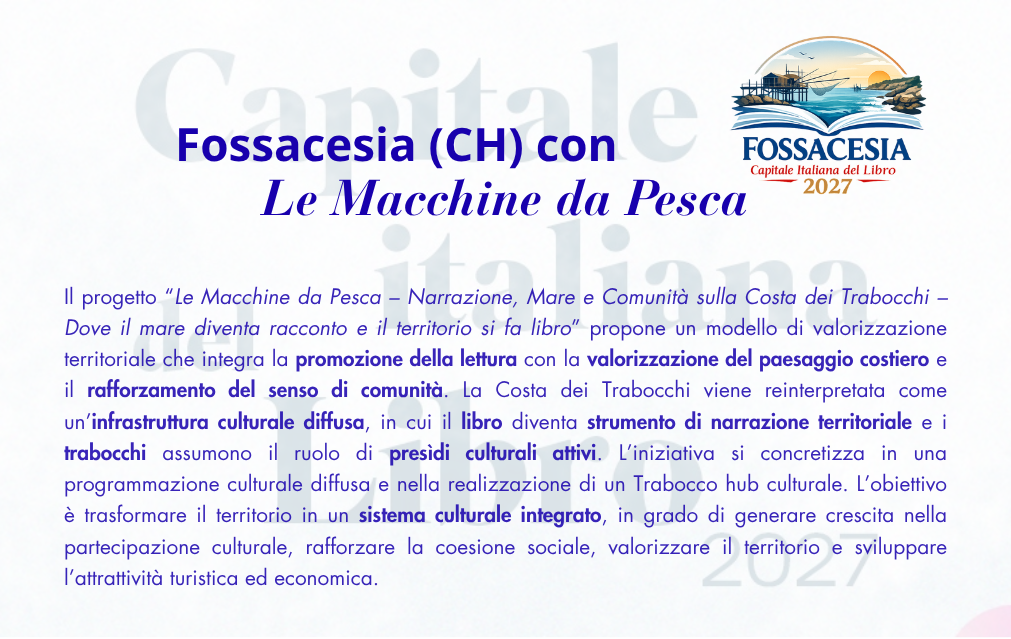 Fossacesia (CH) con
Le Macchine da Pesca

FOSSACESIA
Capitale Italiana del Libro
2027

Il progetto "Le Macchine da Pesca – Narrazione, Mare e Comunità sulla Costa dei Trabocchi – Dove il mare diventa racconto e il territorio si fa libro" propone un modello di valorizzazione territoriale che integra la promozione della lettura con la valorizzazione del paesaggio costiero e il rafforzamento del senso di comunità. La Costa dei Trabocchi viene reinterpretata come un'infrastruttura culturale diffusa, in cui il libro diventa strumento di narrazione territoriale e i trabocchi assumono il ruolo di presìdi culturali attivi. L'iniziativa si concretizza in una programmazione culturale diffusa e nella realizzazione di un Trabocco hub culturale. L'obiettivo è trasformare il territorio in un sistema culturale integrato, in grado di generare crescita nella partecipazione culturale, rafforzare la coesione sociale, valorizzare il territorio e sviluppare l'attrattività turistica ed economica.

Capitale italiana del Libro 2027